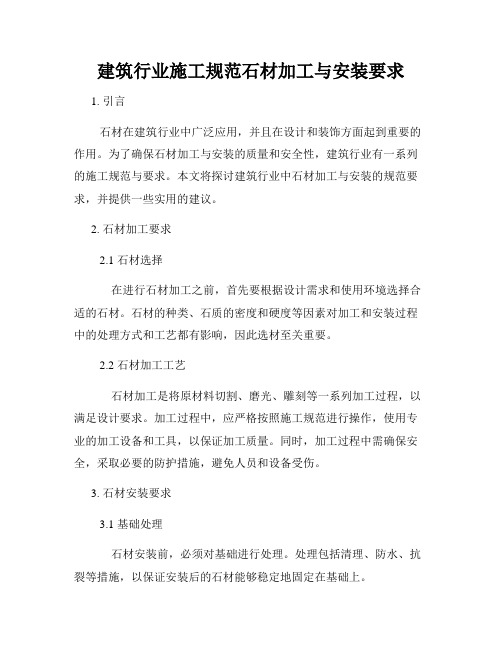 建筑行业施工规范石材加工与安装要求

1. 引言

石材在建筑行业中广泛应用，并且在设计和装饰方面起到重要的作用。为了确保石材加工与安装的质量和安全性，建筑行业有一系列的施工规范与要求。本文将探讨建筑行业中石材加工与安装的规范要求，并提供一些实用的建议。

2. 石材加工要求

2.1 石材选择

在进行石材加工之前，首先要根据设计需求和使用环境选择合适的石材。石材的种类、石质的密度和硬度等因素对加工和安装过程中的处理方式和工艺都有影响，因此选材至关重要。

2.2 石材加工工艺

石材加工是将原材料切割、磨光、雕刻等一系列加工过程，以满足设计要求。加工过程中，应严格按照施工规范进行操作，使用专业的加工设备和工具，以保证加工质量。同时，加工过程中需确保安全，采取必要的防护措施，避免人员和设备受伤。

3. 石材安装要求

3.1 基础处理

石材安装前，必须对基础进行处理。处理包括清理、防水、抗裂等措施，以保证安装后的石材能够稳定地固定在基础上。